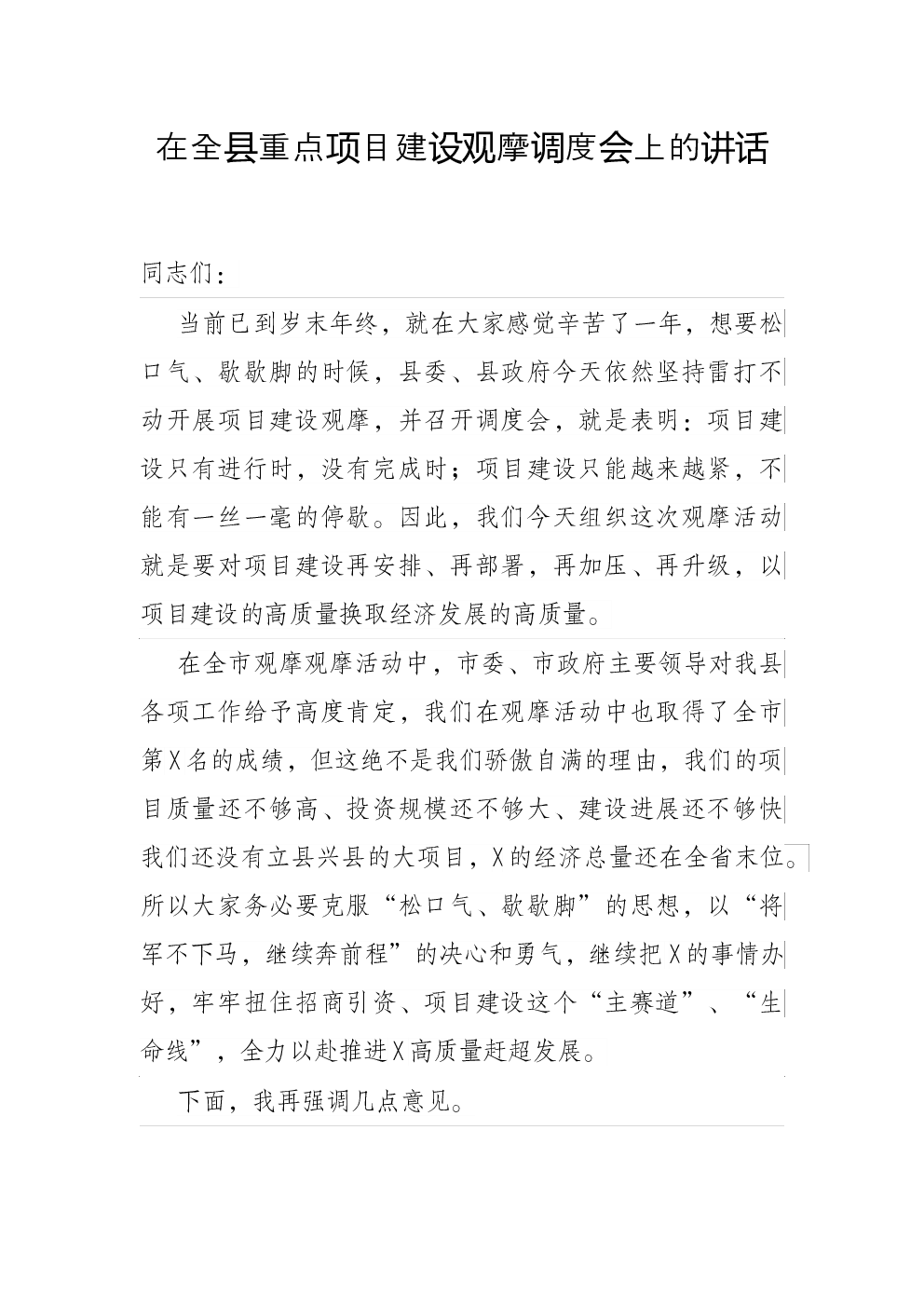 在全县重点项目建设观摩调度会上的讲话

同志们：

当前已到岁末年终，就在大家感觉辛苦了一年，想要松口气、歇歇脚的时候，县委、县政府今天依然坚持雷打不动开展项目建设观摩，并召开调度会，就是表明：项目建设只有进行时，没有完成时；项目建设只能越来越紧，不能有一丝一毫的停歇。因此，我们今天组织这次观摩活动就是要对项目建设再安排、再部署，再加压、再升级，以项目建设的高质量换取经济发展的高质量。

在全市观摩观摩活动中，市委、市政府主要领导对我县各项工作给予高度肯定，我们在观摩活动中也取得了全市第X名的成绩，但这绝不是我们骄傲自满的理由，我们的项目质量还不够高、投资规模还不够大、建设进展还不够快我们还没有立县兴县的大项目，X的经济总量还在全省末位。所以大家务必要克服“松口气、歇歇脚”的思想，以“将军不下马，继续奔前程”的决心和勇气，继续把X的事情办好，牢牢扭住招商引资、项目建设这个“主赛道”、“生命线”，全力以赴推进X高质量赶超发展。

下面，我再强调几点意见。